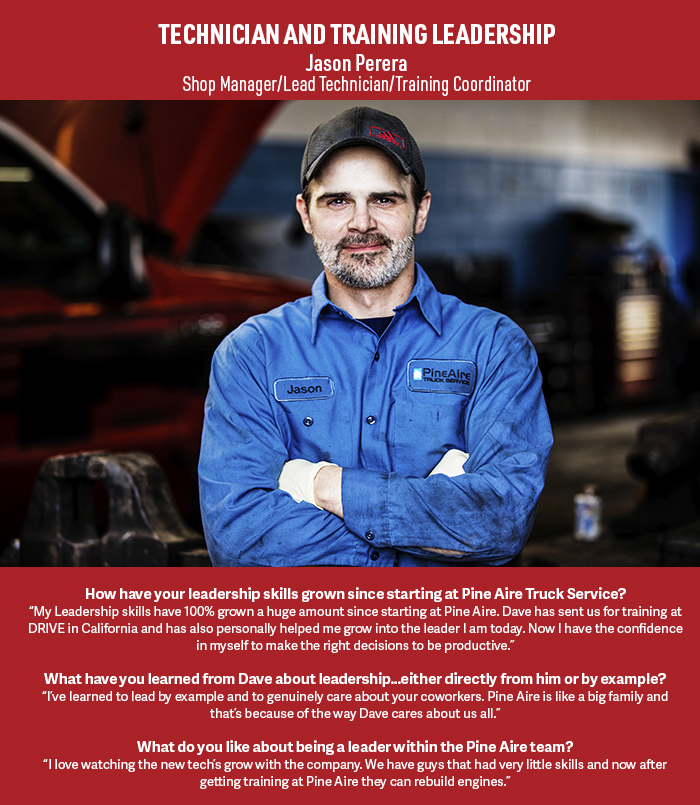 TECHNICIAN AND TRAINING LEADERSHIP
Jason Perera
Shop Manager/Lead Technician/Training Coordinator

Jason

PineAire TRUCK SERVICE

How have your leadership skills grown since starting at Pine Aire Truck Service?
"My Leadership skills have 100% grown a huge amount since starting at Pine Aire. Dave has sent us for training at DRIVE in California and has also personally helped me grow into the leader I am today. Now I have the confidence in myself to make the right decisions to be productive."

What have you learned from Dave about leadership...either directly from him or by example?
"I've learned to lead by example and to genuinely care about your coworkers. Pine Aire is like a big family and that's because of the way Dave cares about us all."

What do you like about being a leader within the Pine Aire team?
"I love watching the new tech's grow with the company. We have guys that had very little skills and now after getting training at Pine Aire they can rebuild engines."